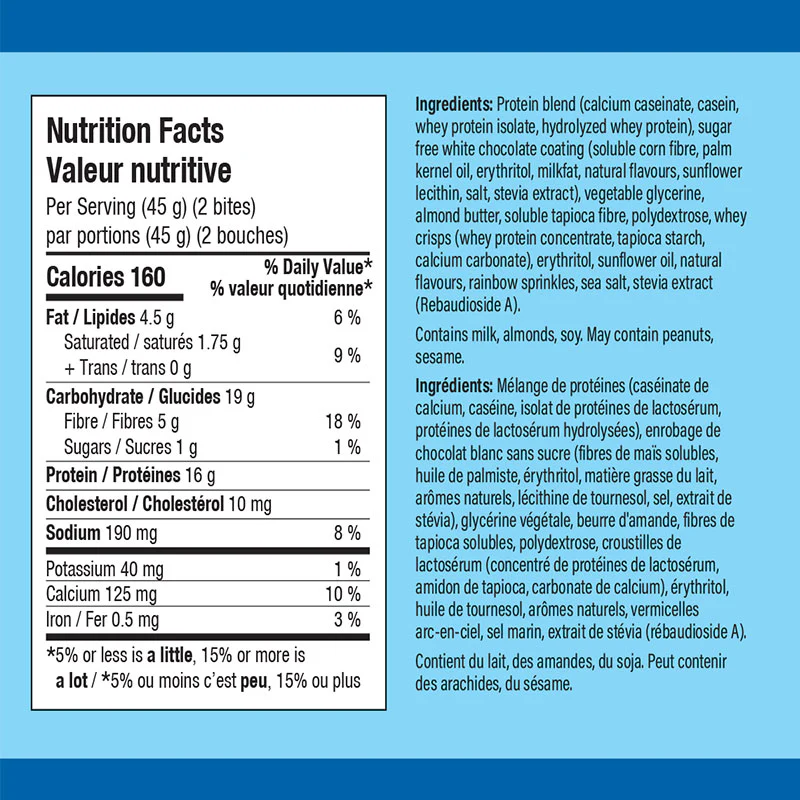 Nutrition Facts
Valeur nutritive
Per Serving (45 g) (2 bites)
par portions (45 g) (2 bouches)

| Calories 160 | % Daily Value* % valeur quotidienne* |
|---|---|
| Fat / Lipides 4.5 g | 6 % |
| Saturated / saturés 1.75 g + Trans / trans 0 g | 9 % |
| Carbohydrate / Glucides 19 g | |
| Fibre / Fibres 5 g | 18 % |
| Sugars / Sucres 1 g | 1 % |
| Protein / Protéines 16 g | |
| Cholesterol / Cholestérol 10 mg | |
| Sodium 190 mg | 8 % |
| Potassium 40 mg | 1 % |
| Calcium 125 mg | 10 % |
| Iron / Fer 0.5 mg | 3 % |

*5% or less is a little, 15% or more is a lot / *5% ou moins c'est peu, 15% ou plus

Ingredients: Protein blend (calcium caseinate, casein, whey protein isolate, hydrolyzed whey protein), sugar free white chocolate coating (soluble corn fibre, palm kernel oil, erythritol, milkfat, natural flavours, sunflower lecithin, salt, stevia extract), vegetable glycerine, almond butter, soluble tapioca fibre, polydextrose, whey crisps (whey protein concentrate, tapioca starch, calcium carbonate), erythritol, sunflower oil, natural flavours, rainbow sprinkles, sea salt, stevia extract (Rebaudioside A).

Contains milk, almonds, soy. May contain peanuts, sesame.

Ingrédients: Mélange de protéines (caséinate de calcium, caséine, isolat de protéines de lactosérum, protéines de lactosérum hydrolysées), enrobage de chocolat blanc sans sucre (fibres de maïs solubles, huile de palmiste, érythritol, matière grasse du lait, arômes naturels, lécithine de tournesol, sel, extrait de stévia), glycérine végétale, beurre d'amande, fibres de tapioca solubles, polydextrose, croustilles de lactosérum (concentré de protéines de lactosérum, amidon de tapioca, carbonate de calcium), érythritol, huile de tournesol, arômes naturels, vermicelles arc-en-ciel, sel marin, extrait de stévia (rébaudioside A).

Contient du lait, des amandes, du soja. Peut contenir des arachides, du sésame.